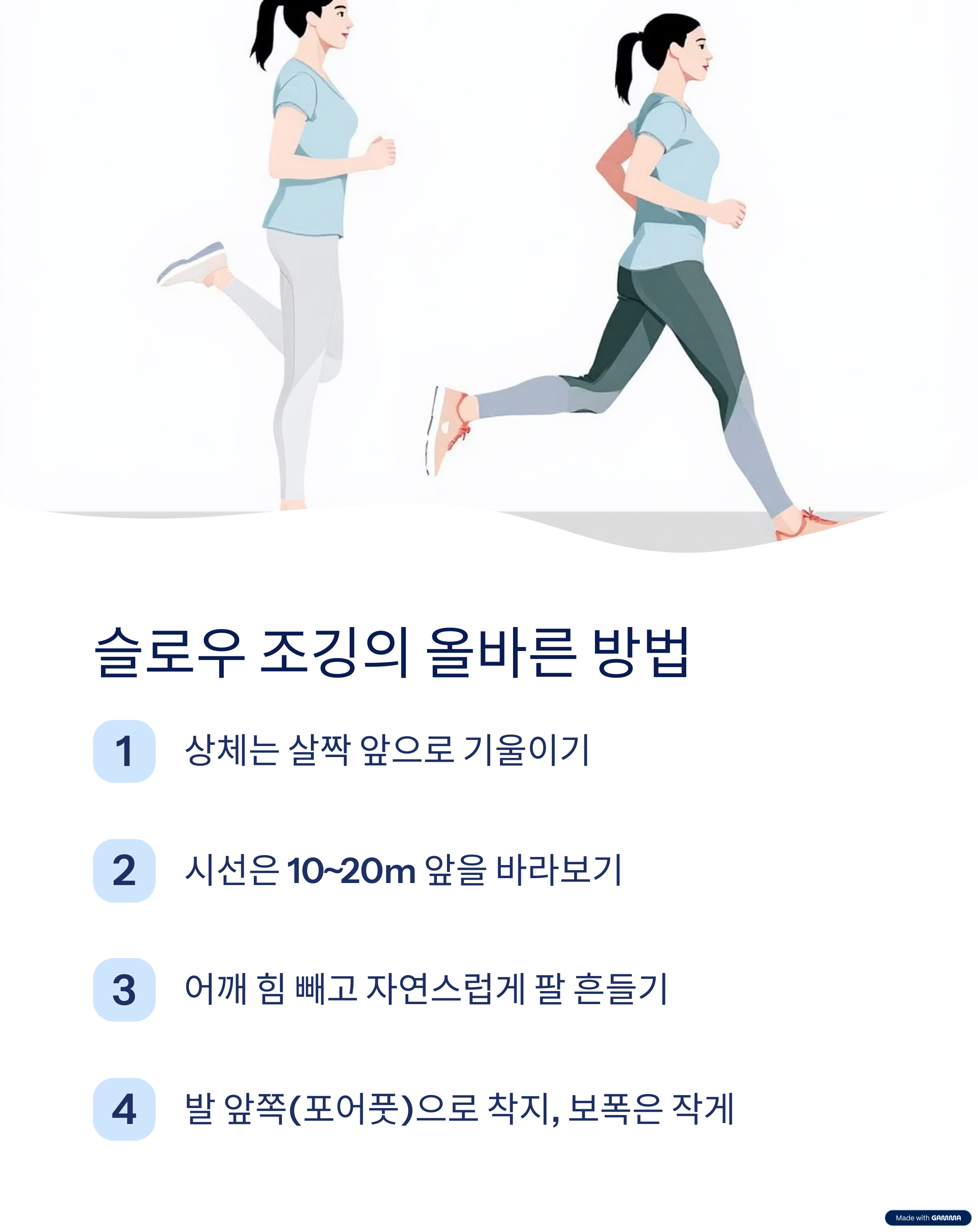 슬로우 조깅의 올바른 방법

1
상체는 살짝 앞으로 기울이기

2
시선은 10~20m 앞을 바라보기

3
어깨 힘 빼고 자연스럽게 팔 흔들기

4
발 앞쪽(포어풋)으로 착지, 보폭은 작게

Made with GAMMA